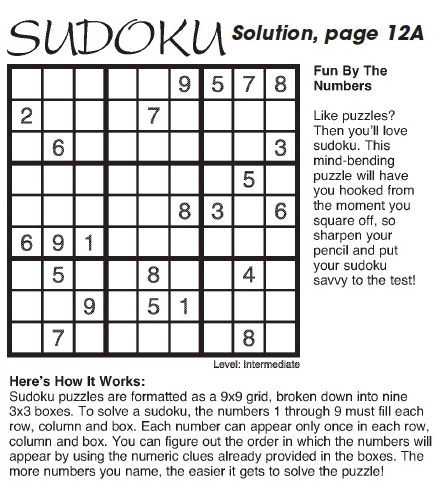 SUDOKU Solution, page 12A

|   |   |   |   |   |   |   |   |   |
|---|---|---|---|---|---|---|---|---|
|   |   |   |   |   | 9 | 5 | 7 | 8 |
| 2 |   |   |   | 7 |   |   |   |   |
|   | 6 |   |   |   |   |   |   | 3 |
|   |   |   |   |   |   |   | 5 |   |
|   |   |   |   |   | 8 | 3 |   | 6 |
| 6 | 9 | 1 |   |   |   |   |   |   |
|   | 5 |   |   | 8 |   |   | 4 |   |
|   |   | 9 |   | 5 | 1 |   |   |   |
|   | 7 |   |   |   |   |   | 8 |   |

Level: Intermediate

Fun By The Numbers

Like puzzles? Then you'll love sudoku. This mind-bending puzzle will have you hooked from the moment you square off, so sharpen your pencil and put your sudoku savvy to the test!

Here's How It Works:
Sudoku puzzles are formatted as a 9x9 grid, broken down into nine 3x3 boxes. To solve a sudoku, the numbers 1 through 9 must fill each row, column and box. Each number can appear only once in each row, column and box. You can figure out the order in which the numbers will appear by using the numeric clues already provided in the boxes. The more numbers you name, the easier it gets to solve the puzzle!